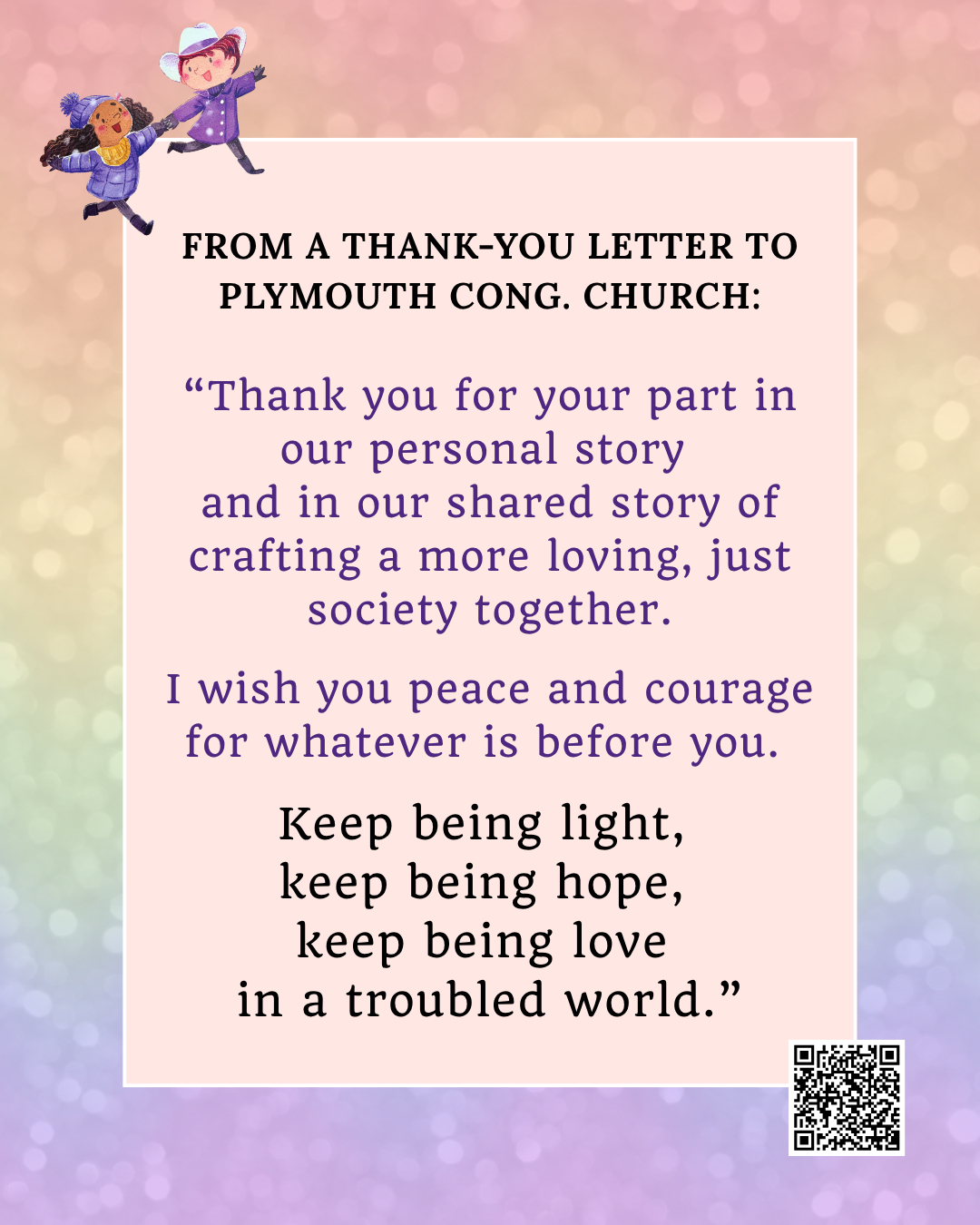 FROM A THANK-YOU LETTER TO PLYMOUTH CONG. CHURCH:

"Thank you for your part in our personal story and in our shared story of crafting a more loving, just society together.

I wish you peace and courage for whatever is before you.

Keep being light,
keep being hope,
keep being love
in a troubled world."